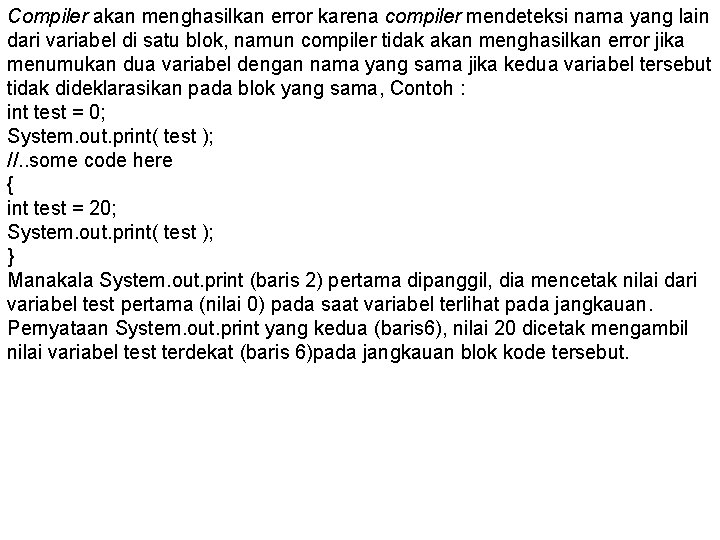 Compiler akan menghasilkan error karena compiler mendeteksi nama yang lain dari variabel di satu blok, namun compiler tidak akan menghasilkan error jika menumukan dua variabel dengan nama yang sama jika kedua variabel tersebut tidak dideklarasikan pada blok yang sama, Contoh :
int test = 0;
System.out.print( test );
//..some code here
{
int test = 20;
System.out.print( test );
}
Manakala System.out.print (baris 2) pertama dipanggil, dia mencetak nilai dari variabel test pertama (nilai 0) pada saat variabel terlihat pada jangkauan. Pernyataan System.out.print yang kedua (baris6), nilai 20 dicetak mengambil nilai variabel test terdekat (baris 6)pada jangkauan blok kode tersebut.